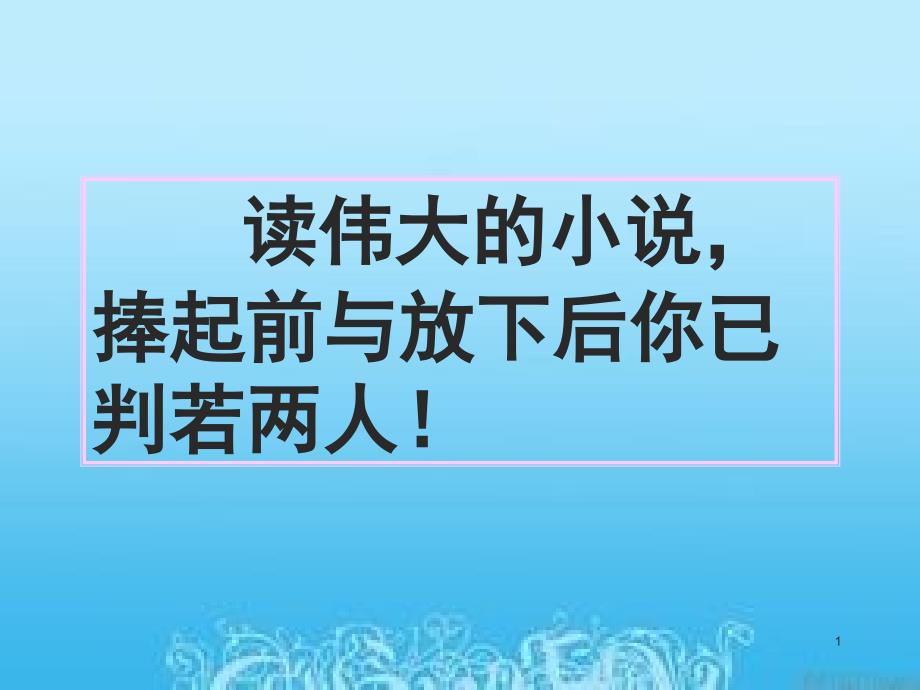 读伟大的小说，捧起前与放下后你已判若两人！

1